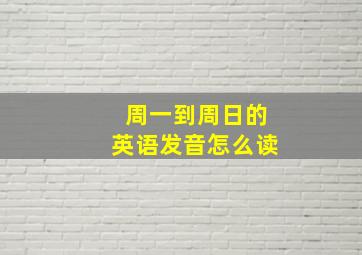 周一到周日的
英语发音怎么读